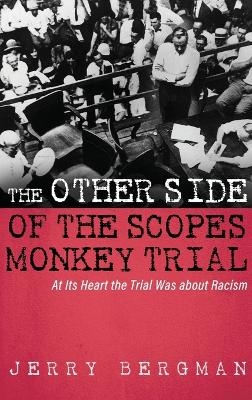 THE OTHER SIDE OF THE SCOPES MONKEY TRIAL

At Its Heart the Trial Was about Racism

JERRY BERGMAN